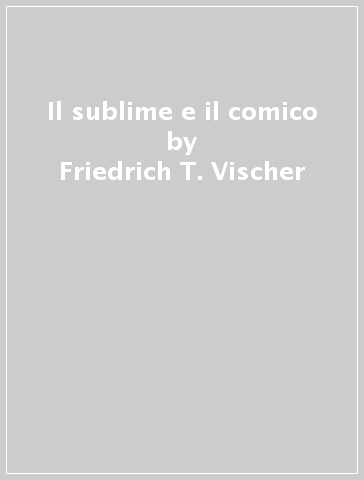 Il sublime e il comico
by
Friedrich T. Vischer